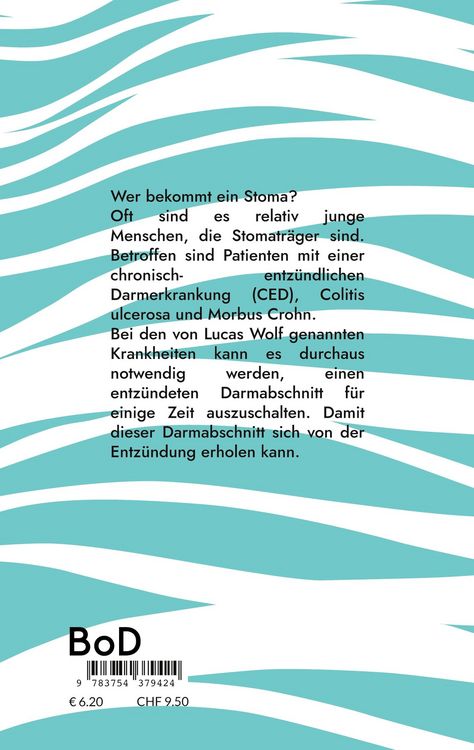 Wer bekommt ein Stoma?
Oft sind es relativ junge Menschen, die Stomaträger sind. Betroffen sind Patienten mit einer chronisch- entzündlichen Darmerkrankung (CED), Colitis ulcerosa und Morbus Crohn.
Bei den von Lucas Wolf genannten Krankheiten kann es durchaus notwendig werden, einen entzündeten Darmabschnitt für einige Zeit auszuschalten. Damit dieser Darmabschnitt sich von der Entzündung erholen kann.

BoD

9 783754 379424

€ 6.20 CHF 9.50